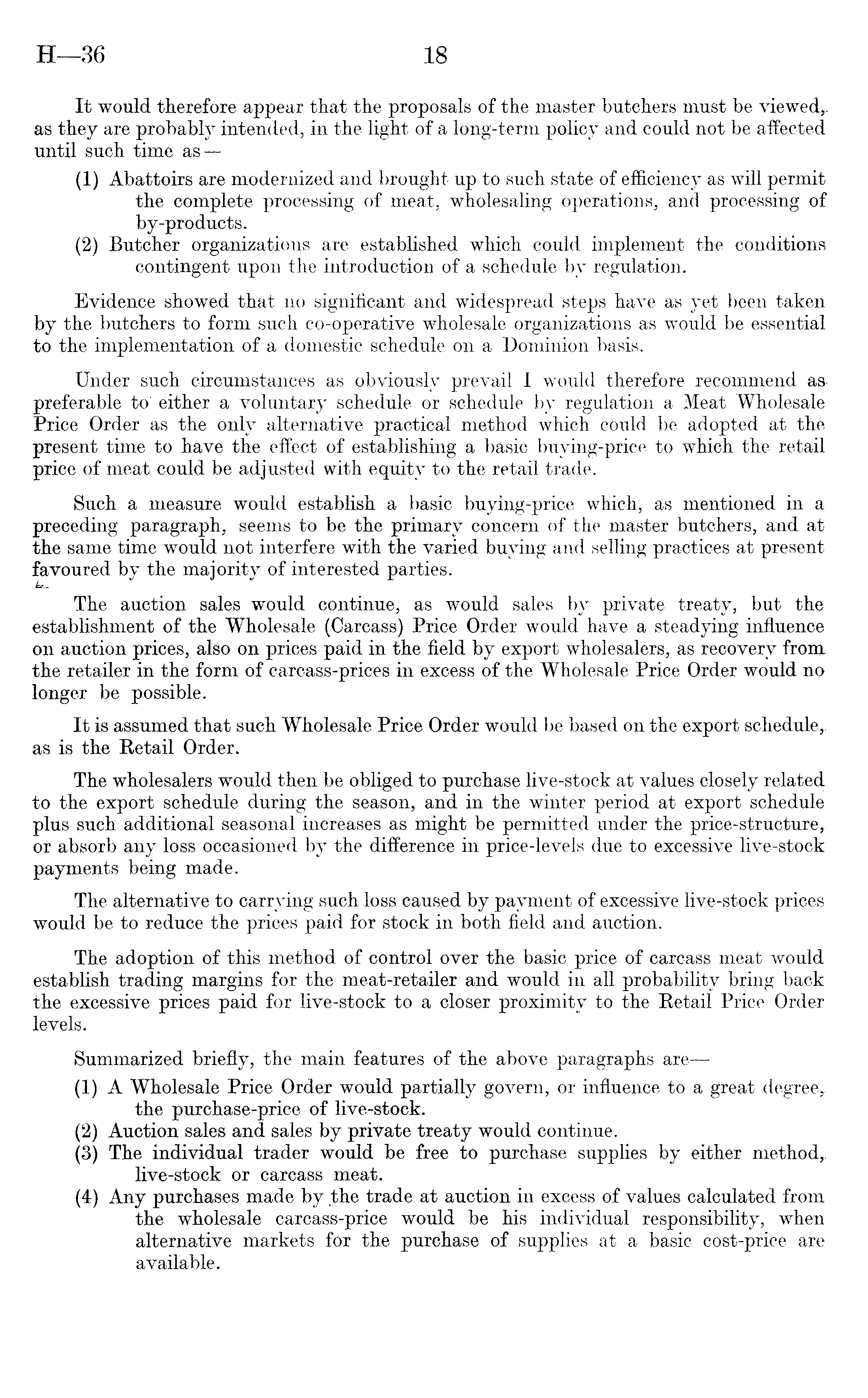 H—36 18

It would therefore appear that the proposals of the master butchers must be viewed, as they are probably intended, in the light of a long-term policy and could not be affected until such time as—

(1) Abattoirs are modernized and brought up to such state of efficiency as will permit the complete processing of meat, wholesaling operations, and processing of by-products.
(2) Butcher organizations are established which could implement the conditions contingent upon the introduction of a schedule by regulation.

Evidence showed that no significant and widespread steps have as yet been taken by the butchers to form such co-operative wholesale organizations as would be essential to the implementation of a domestic schedule on a Dominion basis.

Under such circumstances as obviously prevail I would therefore recommend as preferable to either a voluntary schedule or schedule by regulation a Meat Wholesale Price Order as the only alternative practical method which could be adopted at the present time to have the effect of establishing a basic buying-price to which the retail price of meat could be adjusted with equity to the retail trade.

Such a measure would establish a basic buying-price which, as mentioned in a preceding paragraph, seems to be the primary concern of the master butchers, and at the same time would not interfere with the varied buying and selling practices at present favoured by the majority of interested parties.

The auction sales would continue, as would sales by private treaty, but the establishment of the Wholesale (Carcass) Price Order would have a steadying influence on auction prices, also on prices paid in the field by export wholesalers, as recovery from the retailer in the form of carcass-prices in excess of the Wholesale Price Order would no longer be possible.

It is assumed that such Wholesale Price Order would be based on the export schedule, as is the Retail Order.

The wholesalers would then be obliged to purchase live-stock at values closely related to the export schedule during the season, and in the winter period at export schedule plus such additional seasonal increases as might be permitted under the price-structure, or absorb any loss occasioned by the difference in price-levels due to excessive live-stock payments being made.

The alternative to carrying such loss caused by payment of excessive live-stock prices would be to reduce the prices paid for stock in both field and auction.

The adoption of this method of control over the basic price of carcass meat would establish trading margins for the meat-retailer and would in all probability bring back the excessive prices paid for live-stock to a closer proximity to the Retail Price Order levels.

Summarized briefly, the main features of the above paragraphs are—

(1) A Wholesale Price Order would partially govern, or influence to a great degree, the purchase-price of live-stock.
(2) Auction sales and sales by private treaty would continue.
(3) The individual trader would be free to purchase supplies by either method, live-stock or carcass meat.
(4) Any purchases made by the trade at auction in excess of values calculated from the wholesale carcass-price would be his individual responsibility, when alternative markets for the purchase of supplies at a basic cost-price are available.